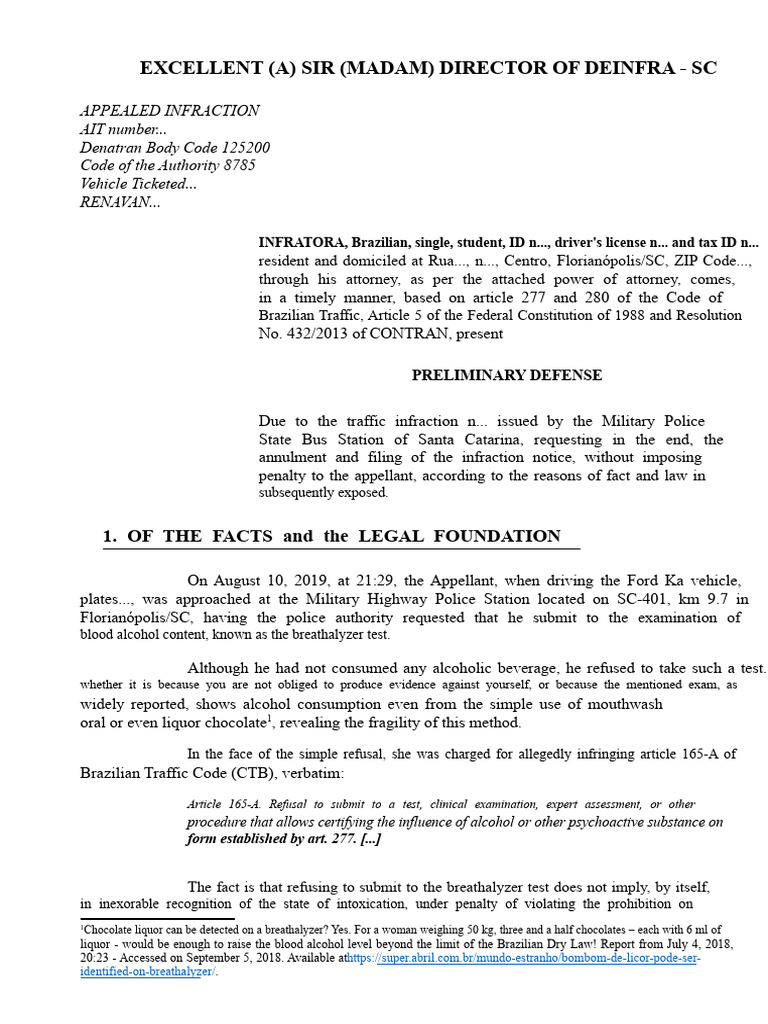 EXCELLENT (A) SIR (MADAM) DIRECTOR OF DEINFRA - SC

APPEALED INFRACTION
AIT number...
Denatran Body Code 125200
Code of the Authority 8785
Vehicle Ticketed...
RENAVAN...

INFRATORA, Brazilian, single, student, ID n..., driver's license n... and tax ID n... resident and domiciled at Rua..., n..., Centro, Florianópolis/SC, ZIP Code..., through his attorney, as per the attached power of attorney, comes, in a timely manner, based on article 277 and 280 of the Code of Brazilian Traffic, Article 5 of the Federal Constitution of 1988 and Resolution No. 432/2013 of CONTRAN, present

PRELIMINARY DEFENSE

Due to the traffic infraction n... issued by the Military Police State Bus Station of Santa Catarina, requesting in the end, the annulment and filing of the infraction notice, without imposing penalty to the appellant, according to the reasons of fact and law in subsequently exposed.

1. OF THE FACTS and the LEGAL FOUNDATION

On August 10, 2019, at 21:29, the Appellant, when driving the Ford Ka vehicle, plates..., was approached at the Military Highway Police Station located on SC-401, km 9.7 in Florianópolis/SC, having the police authority requested that he submit to the examination of blood alcohol content, known as the breathalyzer test.

Although he had not consumed any alcoholic beverage, he refused to take such a test. whether it is because you are not obliged to produce evidence against yourself, or because the mentioned exam, as widely reported, shows alcohol consumption even from the simple use of mouthwash oral or even liquor chocolate$^1$, revealing the fragility of this method.

In the face of the simple refusal, she was charged for allegedly infringing article 165-A of Brazilian Traffic Code (CTB), verbatim:

Article 165-A. Refusal to submit to a test, clinical examination, expert assessment, or other procedure that allows certifying the influence of alcohol or other psychoactive substance on form established by art. 277. [...]

The fact is that refusing to submit to the breathalyzer test does not imply, by itself, in inexorable recognition of the state of intoxication, under penalty of violating the prohibition on

$^1$Chocolate liquor can be detected on a breathalyzer? Yes. For a woman weighing 50 kg, three and a half chocolates – each with 6 ml of liquor - would be enough to raise the blood alcohol level beyond the limit of the Brazilian Dry Law! Report from July 4, 2018, 20:23 - Accessed on September 5, 2018. Available athttps://super.abril.com.br/mundo-estranho/bombom-de-licor-pode-ser-identified-on-breathalyzer/.